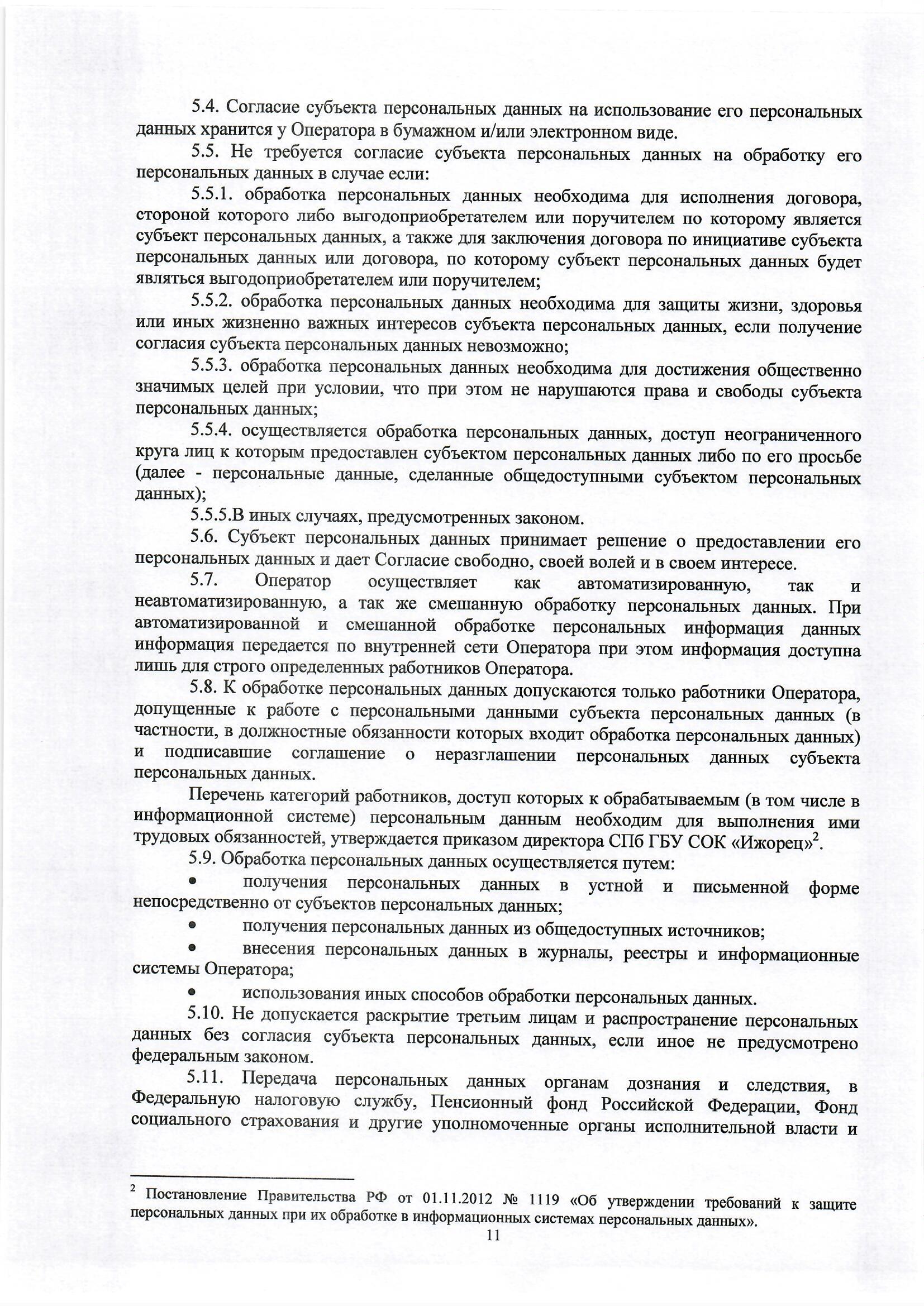 5.4. Согласие субъекта персональных данных на использование его персональных данных хранится у Оператора в бумажном и/или электронном виде.

5.5. Не требуется согласие субъекта персональных данных на обработку его персональных данных в случае если:

5.5.1. обработка персональных данных необходима для исполнения договора, стороной которого либо выгодоприобретателем или поручителем по которому является субъект персональных данных, а также для заключения договора по инициативе субъекта персональных данных или договора, по которому субъект персональных данных будет являться выгодоприобретателем или поручителем;

5.5.2. обработка персональных данных необходима для защиты жизни, здоровья или иных жизненно важных интересов субъекта персональных данных, если получение согласия субъекта персональных данных невозможно;

5.5.3. обработка персональных данных необходима для достижения общественно значимых целей при условии, что при этом не нарушаются права и свободы субъекта персональных данных;

5.5.4. осуществляется обработка персональных данных, доступ неограниченного круга лиц к которым предоставлен субъектом персональных данных либо по его просьбе (далее - персональные данные, сделанные общедоступными субъектом персональных данных);

5.5.5.В иных случаях, предусмотренных законом.

5.6. Субъект персональных данных принимает решение о предоставлении его персональных данных и дает Согласие свободно, своей волей и в своем интересе.

5.7. Оператор осуществляет как автоматизированную, так и неавтоматизированную, а так же смешанную обработку персональных данных. При автоматизированной и смешанной обработке персональных информация данных информация передается по внутренней сети Оператора при этом информация доступна лишь для строго определенных работников Оператора.

5.8. К обработке персональных данных допускаются только работники Оператора, допущенные к работе с персональными данными субъекта персональных данных (в частности, в должностные обязанности которых входит обработка персональных данных) и подписавшие соглашение о неразглашении персональных данных субъекта персональных данных.

Перечень категорий работников, доступ которых к обрабатываемым (в том числе в информационной системе) персональным данным необходим для выполнения ими трудовых обязанностей, утверждается приказом директора СПб ГБУ СОК «Ижорец»$^2$.

5.9. Обработка персональных данных осуществляется путем:

• получения персональных данных в устной и письменной форме непосредственно от субъектов персональных данных;

• получения персональных данных из общедоступных источников;

• внесения персональных данных в журналы, реестры и информационные системы Оператора;

• использования иных способов обработки персональных данных.

5.10. Не допускается раскрытие третьим лицам и распространение персональных данных без согласия субъекта персональных данных, если иное не предусмотрено федеральным законом.

5.11. Передача персональных данных органам дознания и следствия, в Федеральную налоговую службу, Пенсионный фонд Российской Федерации, Фонд социального страхования и другие уполномоченные органы исполнительной власти и

$^2$ Постановление Правительства РФ от 01.11.2012 № 1119 «Об утверждении требований к защите персональных данных при их обработке в информационных системах персональных данных».

11